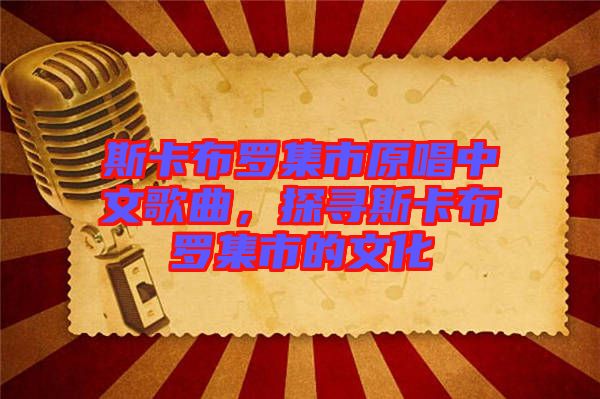 斯卡布罗集市原唱中文歌曲，探寻斯卡布罗集市的文化